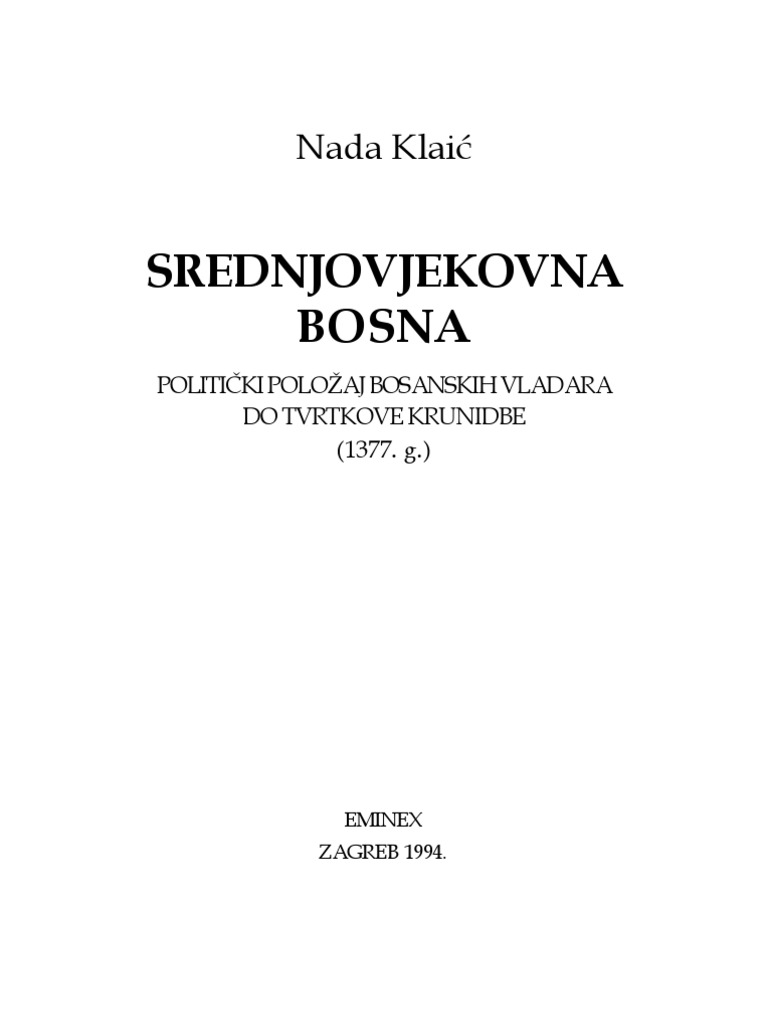 Nada Klaić

SREDNJOVJEKOVNA BOSNA

POLITIČKI POLOŽAJ BOSANSKIH VLADARA DO TVRTKOVE KRUNIDBE (1377. g.)

EMINEX
ZAGREB 1994.